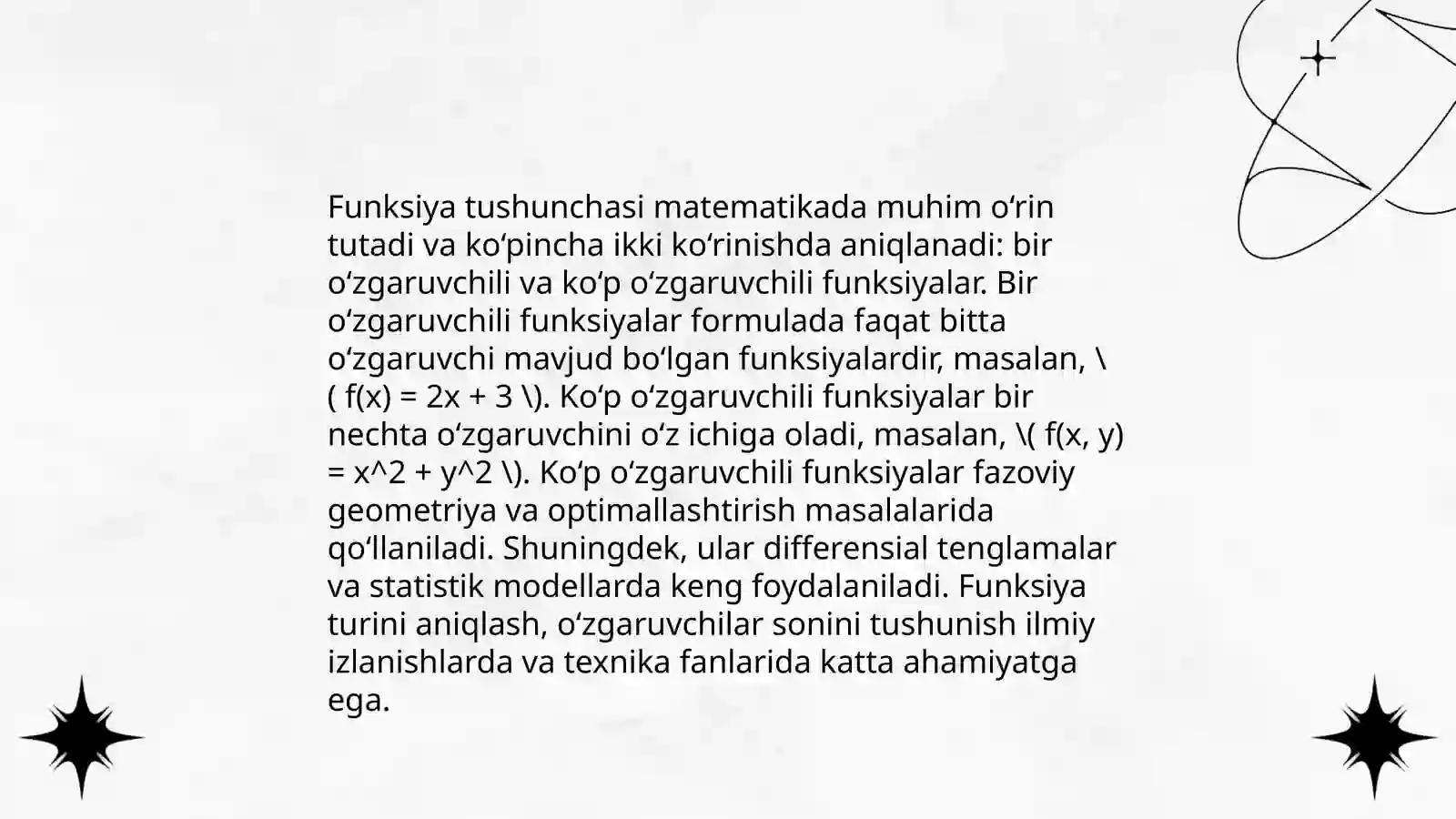 Funksiya tushunchasi matematikada muhim oʻrin tutadi va koʻpincha ikki koʻrinishda aniqlanadi: bir oʻzgaruvchili va koʻp oʻzgaruvchili funksiyalar. Bir oʻzgaruvchili funksiyalar formulada faqat bitta oʻzgaruvchi mavjud boʻlgan funksiyalardir, masalan, \( f(x) = 2x + 3 \). Koʻp oʻzgaruvchili funksiyalar bir nechta oʻzgaruvchini oʻz ichiga oladi, masalan, \( f(x, y) = x^2 + y^2 \). Koʻp oʻzgaruvchili funksiyalar fazoviy geometriya va optimallashtirish masalalarida qoʻllaniladi. Shuningdek, ular differensial tenglamalar va statistik modellarda keng foydalaniladi. Funksiya turini aniqlash, oʻzgaruvchilar sonini tushunish ilmiy izlanishlarda va texnika fanlarida katta ahamiyatga ega.